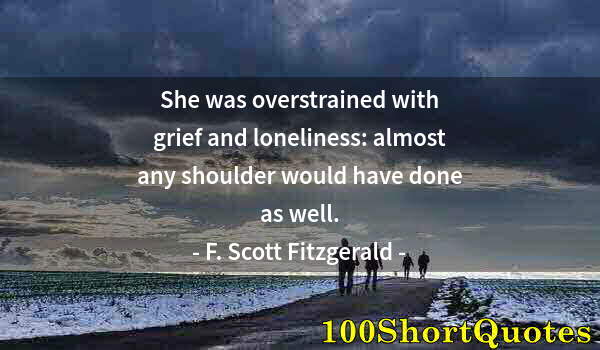 She was overstrained with grief and loneliness: almost any shoulder would have done as well.

- F. Scott Fitzgerald -

100ShortQuotes